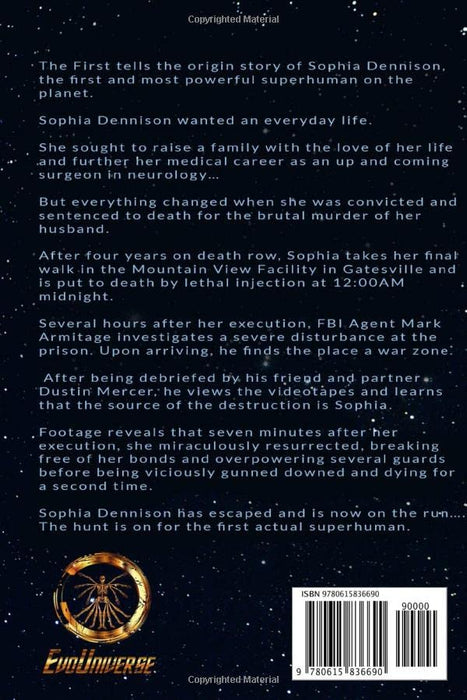 Copyrighted Material

The First tells the origin story of Sophia Dennison, the first and most powerful superhuman on the planet.

Sophia Dennison wanted an everyday life.

She sought to raise a family with the love of her life and further her medical career as an up and coming surgeon in neurology...

But everything changed when she was convicted and sentenced to death for the brutal murder of her husband.

After four years on death row, Sophia takes her final walk in the Mountain View Facility in Gatesville and is put to death by lethal injection at 12:00AM midnight.

Several hours after her execution, FBI Agent Mark Armitage investigates a severe disturbance at the prison. Upon arriving, he finds the place a war zone.

After being debriefed by his friend and partner Dustin Mercer, he views the videotapes and learns that the source of the destruction is Sophia.

Footage reveals that seven minutes after her execution, she miraculously resurrected, breaking free of her bonds and overpowering several guards before being viciously gunned downed and dying for a second time.

Sophia Dennison has escaped and is now on the run.... The hunt is on for the first actual superhuman.

EvoUniverse

ISBN 9780615836690

90000

9 780615 836690

Copyrighted Material